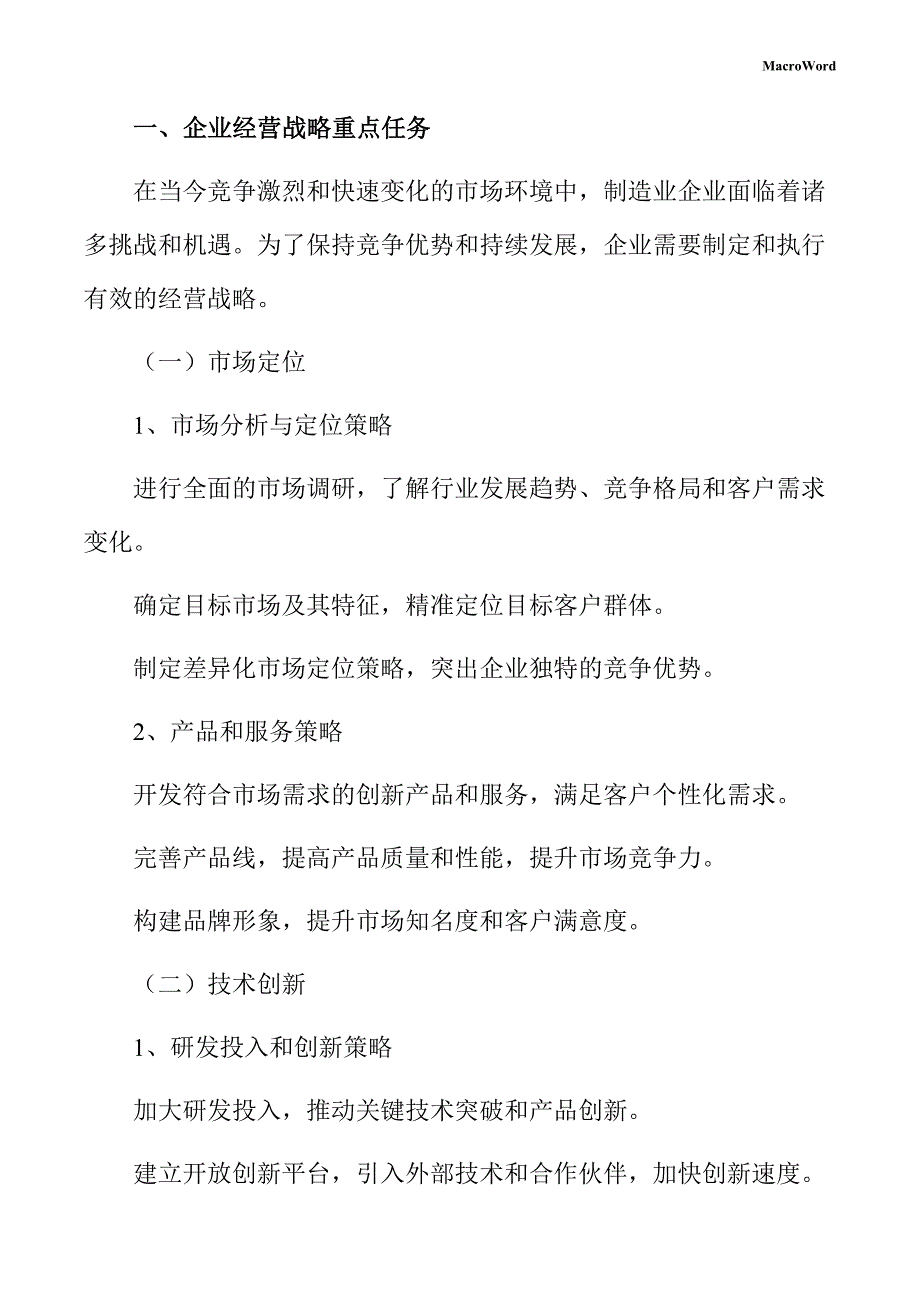 MacroWord

一、企业经营战略重点任务

在当今竞争激烈和快速变化的市场环境中，制造业企业面临着诸多挑战和机遇。为了保持竞争优势和持续发展，企业需要制定和执行有效的经营战略。

（一）市场定位

1、市场分析与定位策略

进行全面的市场调研，了解行业发展趋势、竞争格局和客户需求变化。

确定目标市场及其特征，精准定位目标客户群体。

制定差异化市场定位策略，突出企业独特的竞争优势。

2、产品和服务策略

开发符合市场需求的创新产品和服务，满足客户个性化需求。

完善产品线，提高产品质量和性能，提升市场竞争力。

构建品牌形象，提升市场知名度和客户满意度。

（二）技术创新

1、研发投入和创新策略

加大研发投入，推动关键技术突破和产品创新。

建立开放创新平台，引入外部技术和合作伙伴，加快创新速度。